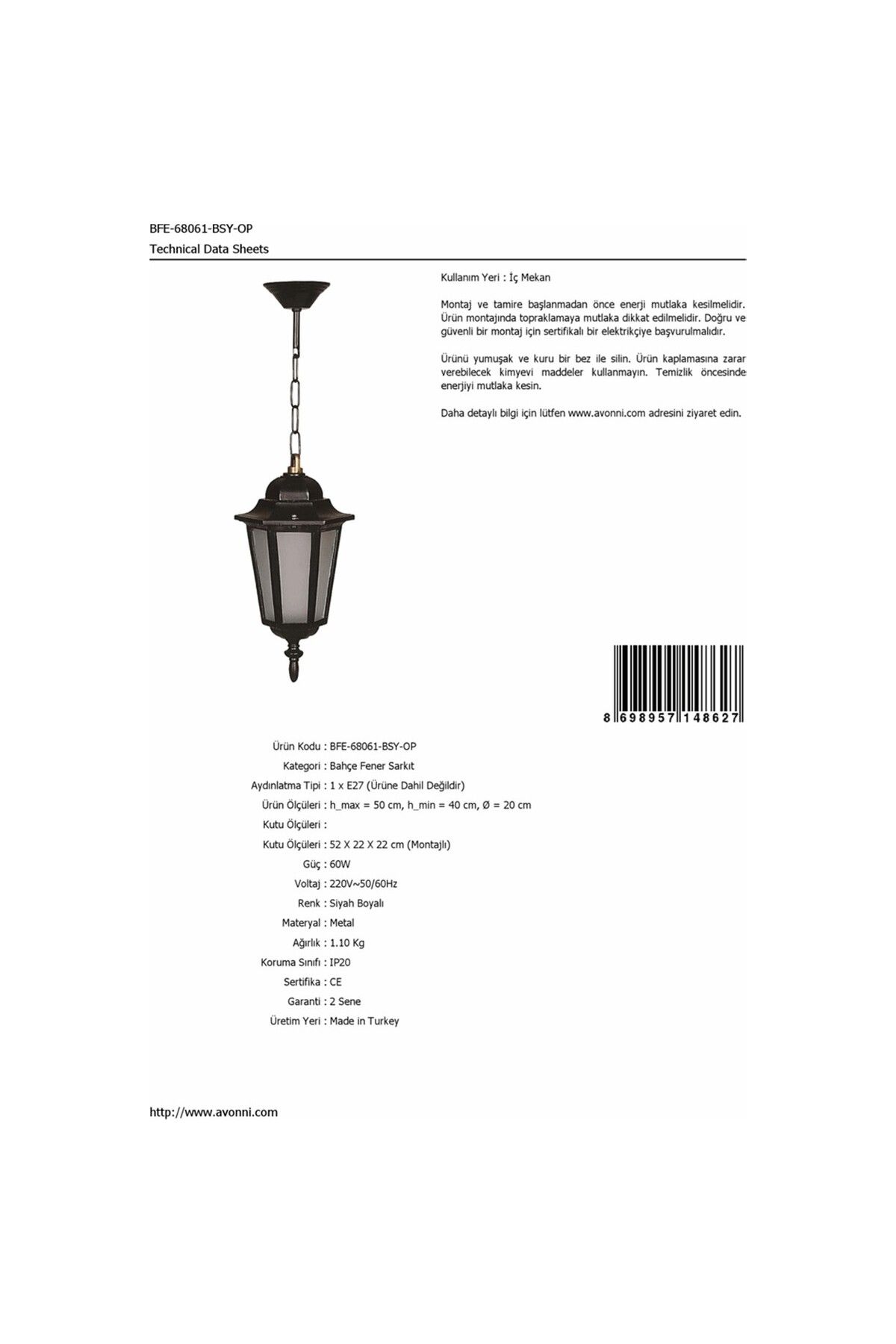 BFE-68061-BSY-OP
Technical Data Sheets

Kullanım Yeri : İç Mekan

Montaj ve tamire başlanmadan önce enerji mutlaka kesilmelidir. Ürün montajında topraklamaya mutlaka dikkat edilmelidir. Doğru ve güvenli bir montaj için sertifikalı bir elektrikçiye başvurulmalıdır.

Ürünü yumuşak ve kuru bir bez ile silin. Ürün kaplamasına zarar verebilecek kimyevi maddeler kullanmayın. Temizlik öncesinde enerjiyi mutlaka kesin.

Daha detaylı bilgi için lütfen www.avonni.com adresini ziyaret edin.

8 698957 148627

Ürün Kodu : BFE-68061-BSY-OP
Kategori : Bahçe Fener Sarkıt
Aydınlatma Tipi : 1 x E27 (Ürüne Dahil Değildir)
Ürün Ölçüleri : h_max = 50 cm, h_min = 40 cm, Ø = 20 cm
Kutu Ölçüleri :
Kutu Ölçüleri : 52 X 22 X 22 cm (Montajlı)
Güç : 60W
Voltaj : 220V~50/60Hz
Renk : Siyah Boyalı
Materyal : Metal
Ağırlık : 1.10 Kg
Koruma Sınıfı : IP20
Sertifika : CE
Garanti : 2 Sene
Üretim Yeri : Made in Turkey

http://www.avonni.com